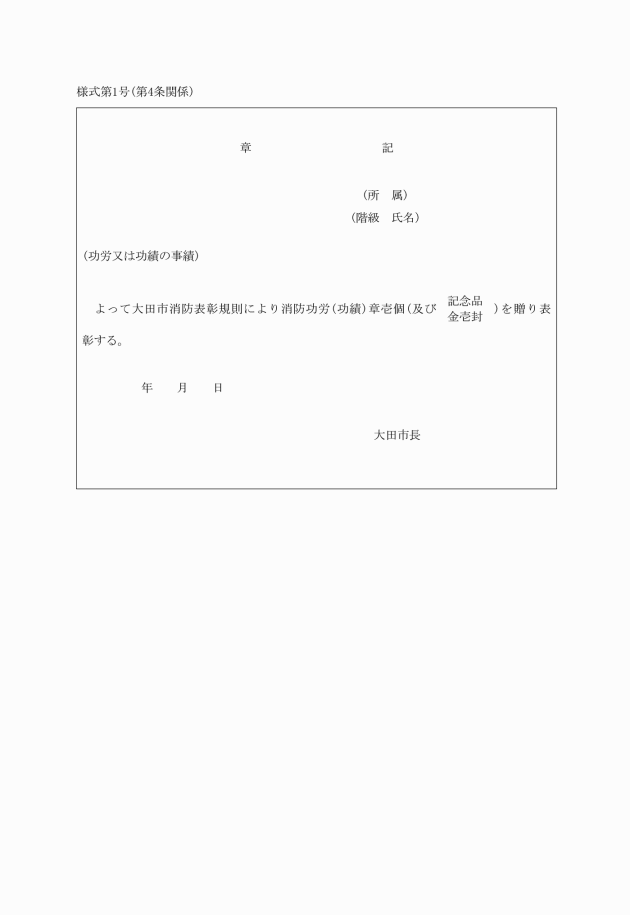 様式第1号(第4条関係)

章　　　　記

(所　属)
(階級　氏名)

(功労又は功績の事績)

よって大田市消防表彰規則により消防功労(功績)章壱個(及び 記念品 金壱封 )を贈り表彰する。

年　　月　　日

大田市長